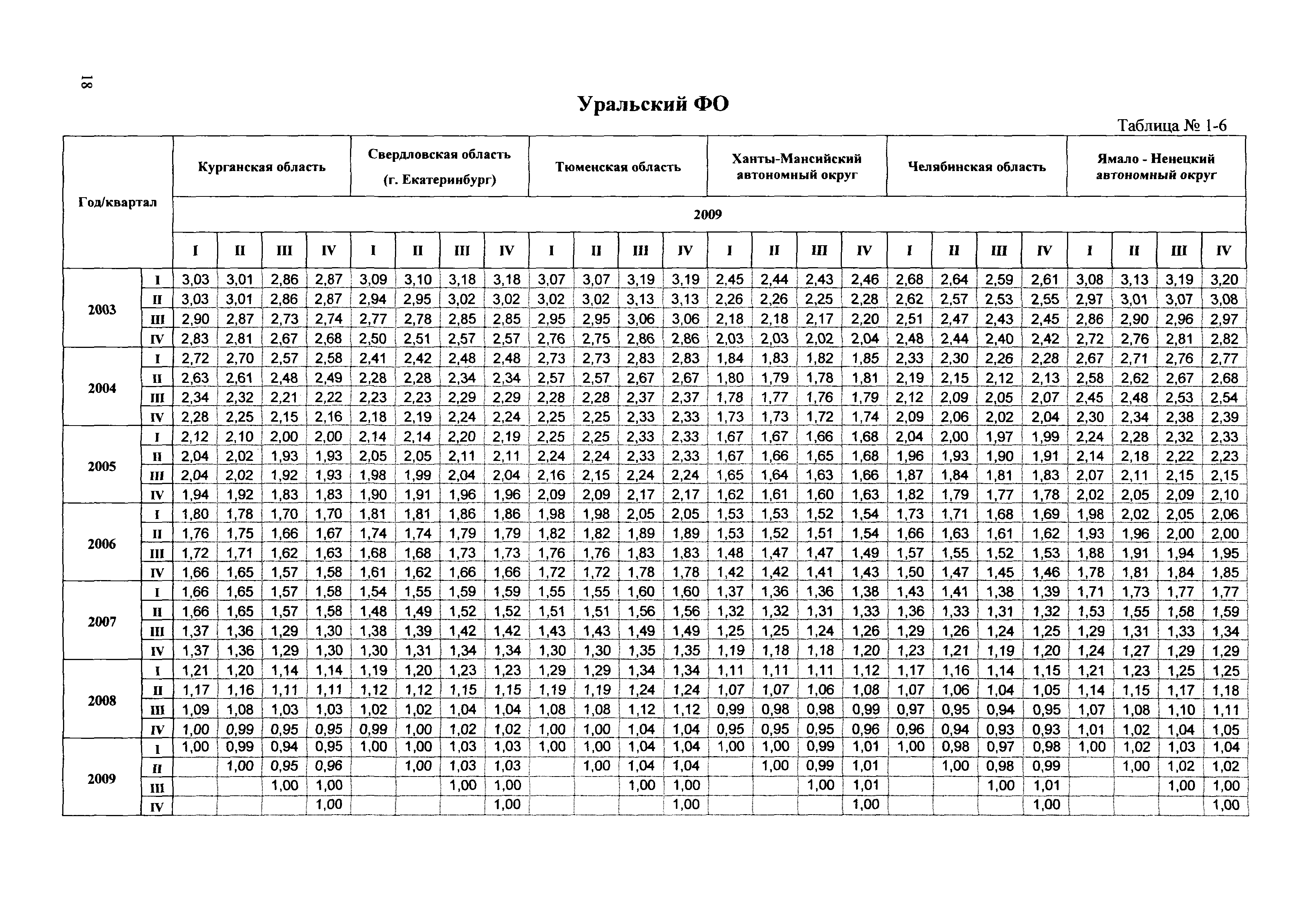 18

Уральский ФО

Таблица № 1-6

| Год/квартал | | Курганская область | | | | Свердловская область (г. Екатеринбург) | | | | Тюменская область | | | | Ханты-Мансийский автономный округ | | | | Челябинская область | | | | Ямало - Ненецкий автономный округ | | | |
|---|---|---|---|---|---|---|---|---|---|---|---|---|---|---|---|---|---|---|---|---|---|---|---|---|---|
| | | 2009 | | | | | | | | | | | | | | | | | | | | | | | |
| | | I | II | III | IV | I | II | III | IV | I | II | III | IV | I | II | III | IV | I | II | III | IV | I | II | III | IV |
| 2003 | I | 3,03 | 3,01 | 2,86 | 2,87 | 3,09 | 3,10 | 3,18 | 3,18 | 3,07 | 3,07 | 3,19 | 3,19 | 2,45 | 2,44 | 2,43 | 2,46 | 2,68 | 2,64 | 2,59 | 2,61 | 3,08 | 3,13 | 3,19 | 3,20 |
| | II | 3,03 | 3,01 | 2,86 | 2,87 | 2,94 | 2,95 | 3,02 | 3,02 | 3,02 | 3,02 | 3,13 | 3,13 | 2,26 | 2,26 | 2,25 | 2,28 | 2,62 | 2,57 | 2,53 | 2,55 | 2,97 | 3,01 | 3,07 | 3,08 |
| | III | 2,90 | 2,87 | 2,73 | 2,74 | 2,77 | 2,78 | 2,85 | 2,85 | 2,95 | 2,95 | 3,06 | 3,06 | 2,18 | 2,18 | 2,17 | 2,20 | 2,51 | 2,47 | 2,43 | 2,45 | 2,86 | 2,90 | 2,96 | 2,97 |
| | IV | 2,83 | 2,81 | 2,67 | 2,68 | 2,50 | 2,51 | 2,57 | 2,57 | 2,76 | 2,75 | 2,86 | 2,86 | 2,03 | 2,03 | 2,02 | 2,04 | 2,48 | 2,44 | 2,40 | 2,42 | 2,72 | 2,76 | 2,81 | 2,82 |
| 2004 | I | 2,72 | 2,70 | 2,57 | 2,58 | 2,41 | 2,42 | 2,48 | 2,48 | 2,73 | 2,73 | 2,83 | 2,83 | 1,84 | 1,83 | 1,82 | 1,85 | 2,33 | 2,30 | 2,26 | 2,28 | 2,67 | 2,71 | 2,76 | 2,77 |
| | II | 2,63 | 2,61 | 2,48 | 2,49 | 2,28 | 2,28 | 2,34 | 2,34 | 2,57 | 2,57 | 2,67 | 2,67 | 1,80 | 1,79 | 1,78 | 1,81 | 2,19 | 2,15 | 2,12 | 2,13 | 2,58 | 2,62 | 2,67 | 2,68 |
| | III | 2,34 | 2,32 | 2,21 | 2,22 | 2,23 | 2,23 | 2,29 | 2,29 | 2,28 | 2,28 | 2,37 | 2,37 | 1,78 | 1,77 | 1,76 | 1,79 | 2,12 | 2,09 | 2,05 | 2,07 | 2,45 | 2,48 | 2,53 | 2,54 |
| | IV | 2,28 | 2,25 | 2,15 | 2,16 | 2,18 | 2,19 | 2,24 | 2,24 | 2,25 | 2,25 | 2,33 | 2,33 | 1,73 | 1,73 | 1,72 | 1,74 | 2,09 | 2,06 | 2,02 | 2,04 | 2,30 | 2,34 | 2,38 | 2,39 |
| 2005 | I | 2,12 | 2,10 | 2,00 | 2,00 | 2,14 | 2,14 | 2,20 | 2,19 | 2,25 | 2,25 | 2,33 | 2,33 | 1,67 | 1,67 | 1,66 | 1,68 | 2,04 | 2,00 | 1,97 | 1,99 | 2,24 | 2,28 | 2,32 | 2,33 |
| | II | 2,04 | 2,02 | 1,93 | 1,93 | 2,05 | 2,05 | 2,11 | 2,11 | 2,24 | 2,24 | 2,33 | 2,33 | 1,67 | 1,66 | 1,65 | 1,68 | 1,96 | 1,93 | 1,90 | 1,91 | 2,14 | 2,18 | 2,22 | 2,23 |
| | III | 2,04 | 2,02 | 1,92 | 1,93 | 1,98 | 1,99 | 2,04 | 2,04 | 2,16 | 2,15 | 2,24 | 2,24 | 1,65 | 1,64 | 1,63 | 1,66 | 1,87 | 1,84 | 1,81 | 1,83 | 2,07 | 2,11 | 2,15 | 2,15 |
| | IV | 1,94 | 1,92 | 1,83 | 1,83 | 1,90 | 1,91 | 1,96 | 1,96 | 2,09 | 2,09 | 2,17 | 2,17 | 1,62 | 1,61 | 1,60 | 1,63 | 1,82 | 1,79 | 1,77 | 1,78 | 2,02 | 2,05 | 2,09 | 2,10 |
| 2006 | I | 1,80 | 1,78 | 1,70 | 1,70 | 1,81 | 1,81 | 1,86 | 1,86 | 1,98 | 1,98 | 2,05 | 2,05 | 1,53 | 1,53 | 1,52 | 1,54 | 1,73 | 1,71 | 1,68 | 1,69 | 1,98 | 2,02 | 2,05 | 2,06 |
| | II | 1,76 | 1,75 | 1,66 | 1,67 | 1,74 | 1,74 | 1,79 | 1,79 | 1,82 | 1,82 | 1,89 | 1,89 | 1,53 | 1,52 | 1,51 | 1,54 | 1,66 | 1,63 | 1,61 | 1,62 | 1,93 | 1,96 | 2,00 | 2,00 |
| | III | 1,72 | 1,71 | 1,62 | 1,63 | 1,68 | 1,68 | 1,73 | 1,73 | 1,76 | 1,76 | 1,83 | 1,83 | 1,48 | 1,47 | 1,47 | 1,49 | 1,57 | 1,55 | 1,52 | 1,53 | 1,88 | 1,91 | 1,94 | 1,95 |
| | IV | 1,66 | 1,65 | 1,57 | 1,58 | 1,61 | 1,62 | 1,66 | 1,66 | 1,72 | 1,72 | 1,78 | 1,78 | 1,42 | 1,42 | 1,41 | 1,43 | 1,50 | 1,47 | 1,45 | 1,46 | 1,78 | 1,81 | 1,84 | 1,85 |
| 2007 | I | 1,66 | 1,65 | 1,57 | 1,58 | 1,54 | 1,55 | 1,59 | 1,59 | 1,55 | 1,55 | 1,60 | 1,60 | 1,37 | 1,36 | 1,36 | 1,38 | 1,43 | 1,41 | 1,38 | 1,39 | 1,71 | 1,73 | 1,77 | 1,77 |
| | II | 1,66 | 1,65 | 1,57 | 1,58 | 1,48 | 1,49 | 1,52 | 1,52 | 1,51 | 1,51 | 1,56 | 1,56 | 1,32 | 1,32 | 1,31 | 1,33 | 1,36 | 1,33 | 1,31 | 1,32 | 1,53 | 1,55 | 1,58 | 1,59 |
| | III | 1,37 | 1,36 | 1,29 | 1,30 | 1,38 | 1,39 | 1,42 | 1,42 | 1,43 | 1,43 | 1,49 | 1,49 | 1,25 | 1,25 | 1,24 | 1,26 | 1,29 | 1,26 | 1,24 | 1,25 | 1,29 | 1,31 | 1,33 | 1,34 |
| | IV | 1,37 | 1,36 | 1,29 | 1,30 | 1,30 | 1,31 | 1,34 | 1,34 | 1,30 | 1,30 | 1,35 | 1,35 | 1,19 | 1,18 | 1,18 | 1,20 | 1,23 | 1,21 | 1,19 | 1,20 | 1,24 | 1,27 | 1,29 | 1,29 |
| 2008 | I | 1,21 | 1,20 | 1,14 | 1,14 | 1,19 | 1,20 | 1,23 | 1,23 | 1,29 | 1,29 | 1,34 | 1,34 | 1,11 | 1,11 | 1,11 | 1,12 | 1,17 | 1,16 | 1,14 | 1,15 | 1,21 | 1,23 | 1,25 | 1,25 |
| | II | 1,17 | 1,16 | 1,11 | 1,11 | 1,12 | 1,12 | 1,15 | 1,15 | 1,19 | 1,19 | 1,24 | 1,24 | 1,07 | 1,07 | 1,06 | 1,08 | 1,07 | 1,06 | 1,04 | 1,05 | 1,14 | 1,15 | 1,17 | 1,18 |
| | III | 1,09 | 1,08 | 1,03 | 1,03 | 1,02 | 1,02 | 1,04 | 1,04 | 1,08 | 1,08 | 1,12 | 1,12 | 0,99 | 0,98 | 0,98 | 0,99 | 0,97 | 0,95 | 0,94 | 0,95 | 1,07 | 1,08 | 1,10 | 1,11 |
| | IV | 1,00 | 0,99 | 0,95 | 0,95 | 0,99 | 1,00 | 1,02 | 1,02 | 1,00 | 1,00 | 1,04 | 1,04 | 0,95 | 0,95 | 0,95 | 0,96 | 0,96 | 0,94 | 0,93 | 0,93 | 1,01 | 1,02 | 1,04 | 1,05 |
| 2009 | I | 1,00 | 0,99 | 0,94 | 0,95 | 1,00 | 1,00 | 1,03 | 1,03 | 1,00 | 1,00 | 1,04 | 1,04 | 1,00 | 1,00 | 0,99 | 1,01 | 1,00 | 0,98 | 0,97 | 0,98 | 1,00 | 1,02 | 1,03 | 1,04 |
| | II | | 1,00 | 0,95 | 0,96 | | 1,00 | 1,03 | 1,03 | | 1,00 | 1,04 | 1,04 | | 1,00 | 0,99 | 1,01 | | 1,00 | 0,98 | 0,99 | | 1,00 | 1,02 | 1,02 |
| | III | | | 1,00 | 1,00 | | | 1,00 | 1,00 | | | 1,00 | 1,00 | | | 1,00 | 1,01 | | | 1,00 | 1,01 | | | 1,00 | 1,00 |
| | IV | | | | 1,00 | | | | 1,00 | | | | 1,00 | | | | 1,00 | | | | 1,00 | | | | 1,00 |